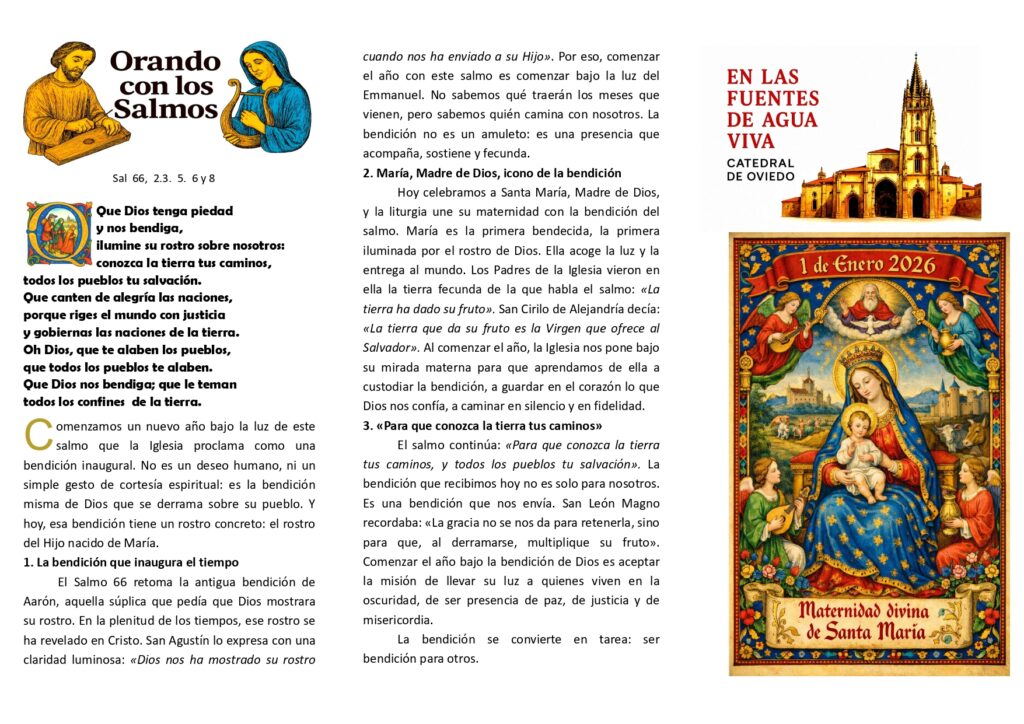 Orando con los Salmos

Sal 66, 2.3. 5. 6 y 8

Que Dios tenga piedad y nos bendiga, ilumine su rostro sobre nosotros: conozca la tierra tus caminos, todos los pueblos tu salvación.
Que canten de alegría las naciones, porque riges el mundo con justicia y gobiernas las naciones de la tierra.
Oh Dios, que te alaben los pueblos, que todos los pueblos te alaben.
Que Dios nos bendiga; que le teman todos los confines de la tierra.

Comenzamos un nuevo año bajo la luz de este salmo que la Iglesia proclama como una bendición inaugural. No es un deseo humano, ni un simple gesto de cortesía espiritual: es la bendición misma de Dios que se derrama sobre su pueblo. Y hoy, esa bendición tiene un rostro concreto: el rostro del Hijo nacido de María.

1. La bendición que inaugura el tiempo

El Salmo 66 retoma la antigua bendición de Aarón, aquella súplica que pedía que Dios mostrara su rostro. En la plenitud de los tiempos, ese rostro se ha revelado en Cristo. San Agustín lo expresa con una claridad luminosa: «Dios nos ha mostrado su rostro cuando nos ha enviado a su Hijo». Por eso, comenzar el año con este salmo es comenzar bajo la luz del Emmanuel. No sabemos qué traerán los meses que vienen, pero sabemos quién camina con nosotros. La bendición no es un amuleto: es una presencia que acompaña, sostiene y fecunda.

2. María, Madre de Dios, icono de la bendición

Hoy celebramos a Santa María, Madre de Dios, y la liturgia une su maternidad con la bendición del salmo. María es la primera bendecida, la primera iluminada por el rostro de Dios. Ella acoge la luz y la entrega al mundo. Los Padres de la Iglesia vieron en ella la tierra fecunda de la que habla el salmo: «La tierra ha dado su fruto». San Cirilo de Alejandría decía: «La tierra que da su fruto es la Virgen que ofrece al Salvador». Al comenzar el año, la Iglesia nos pone bajo su mirada materna para que aprendamos de ella a custodiar la bendición, a guardar en el corazón lo que Dios nos confía, a caminar en silencio y en fidelidad.

3. «Para que conozca la tierra tus caminos»

El salmo continúa: «Para que conozca la tierra tus caminos, y todos los pueblos tu salvación». La bendición que recibimos hoy no es solo para nosotros. Es una bendición que nos envía. San León Magno recordaba: «La gracia no se nos da para retenerla, sino para que, al derramarse, multiplique su fruto». Comenzar el año bajo la bendición de Dios es aceptar la misión de llevar su luz a quienes viven en la oscuridad, de ser presencia de paz, de justicia y de misericordia.

La bendición se convierte en tarea: ser bendición para otros.

EN LAS FUENTES DE AGUA VIVA
CATEDRAL DE OVIEDO

1 de Enero 2026

Maternidad divina de Santa María